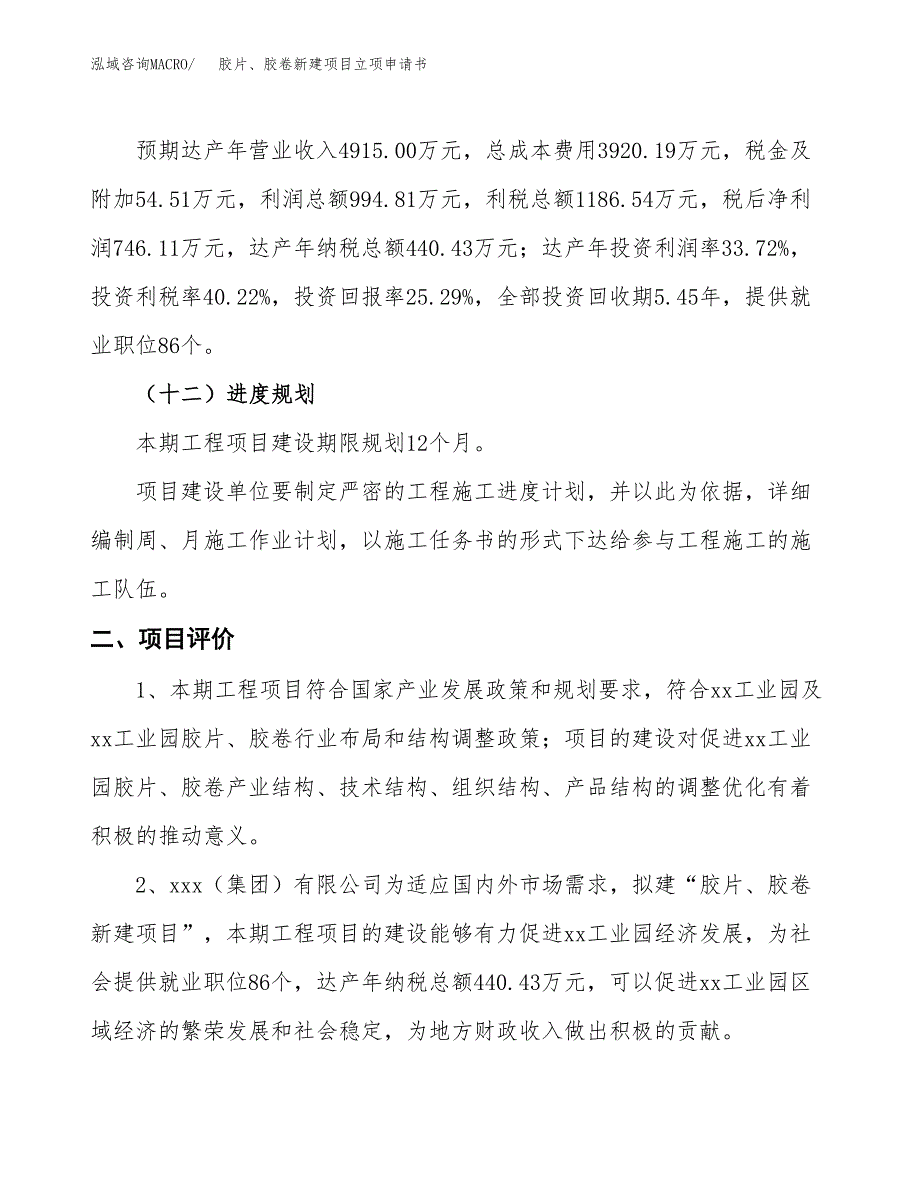 泓域咨询MACRO/　　胶片、胶卷新建项目立项申请书

预期达产年营业收入4915.00万元，总成本费用3920.19万元，税金及附加54.51万元，利润总额994.81万元，利税总额1186.54万元，税后净利润746.11万元，达产年纳税总额440.43万元；达产年投资利润率33.72%，投资利税率40.22%，投资回报率25.29%，全部投资回收期5.45年，提供就业职位86个。

（十二）进度规划

本期工程项目建设期限规划12个月。

项目建设单位要制定严密的工程施工进度计划，并以此为依据，详细编制周、月施工作业计划，以施工任务书的形式下达给参与工程施工的施工队伍。

二、项目评价

1、本期工程项目符合国家产业发展政策和规划要求，符合xx工业园及xx工业园胶片、胶卷行业布局和结构调整政策；项目的建设对促进xx工业园胶片、胶卷产业结构、技术结构、组织结构、产品结构的调整优化有着积极的推动意义。

2、xxx（集团）有限公司为适应国内外市场需求，拟建“胶片、胶卷新建项目”，本期工程项目的建设能够有力促进xx工业园经济发展，为社会提供就业职位86个，达产年纳税总额440.43万元，可以促进xx工业园区域经济的繁荣发展和社会稳定，为地方财政收入做出积极的贡献。